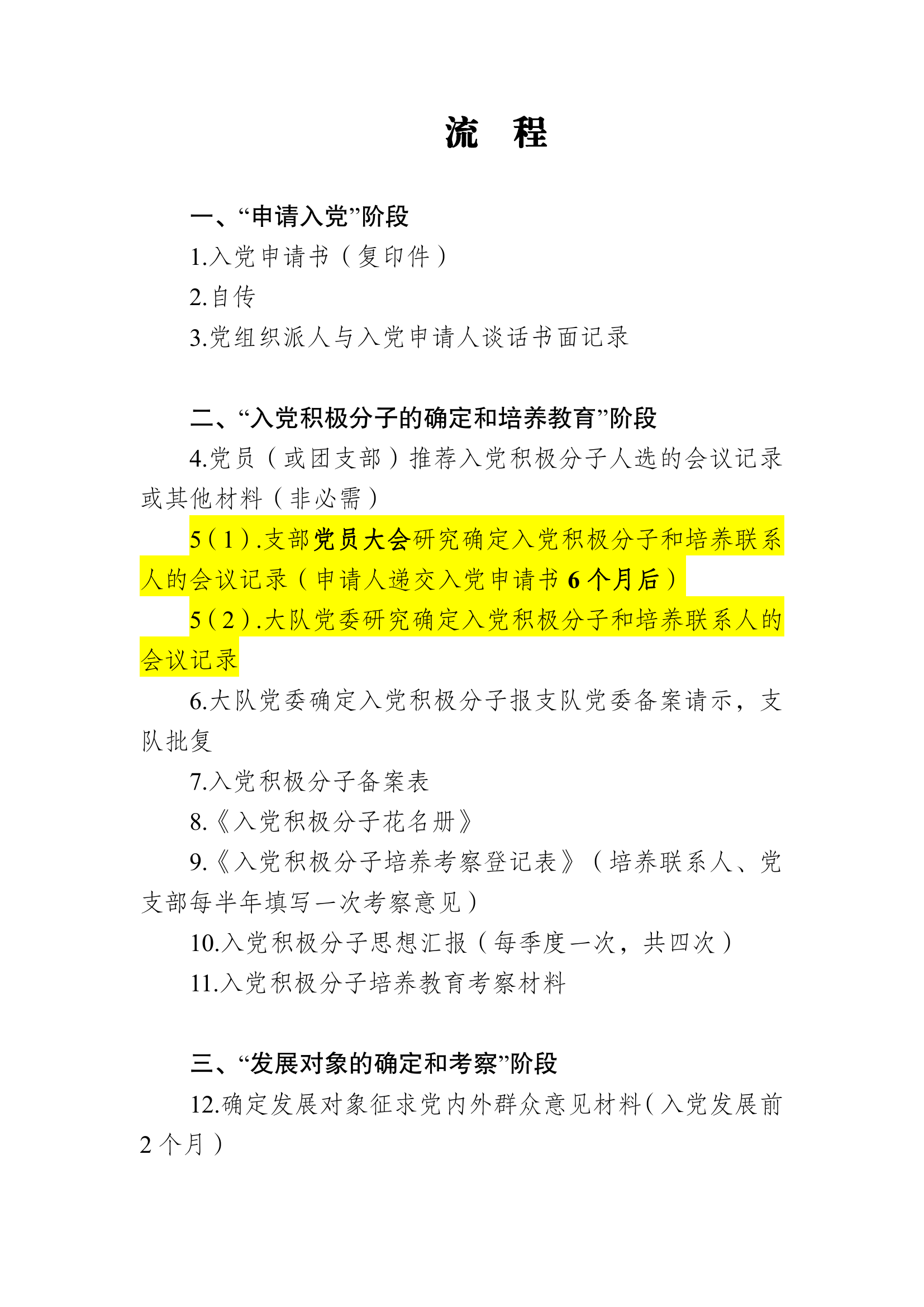 流　程

一、“申请入党”阶段

1.入党申请书（复印件）

2.自传

3.党组织派人与入党申请人谈话书面记录

二、“入党积极分子的确定和培养教育”阶段

4.党员（或团支部）推荐入党积极分子人选的会议记录或其他材料（非必需）

5（1）.支部党员大会研究确定入党积极分子和培养联系人的会议记录（申请人递交入党申请书6个月后）

5（2）.大队党委研究确定入党积极分子和培养联系人的会议记录

6.大队党委确定入党积极分子报支队党委备案请示，支队批复

7.入党积极分子备案表

8.《入党积极分子花名册》

9.《入党积极分子培养考察登记表》（培养联系人、党支部每半年填写一次考察意见）

10.入党积极分子思想汇报（每季度一次，共四次）

11.入党积极分子培养教育考察材料

三、“发展对象的确定和考察”阶段

12.确定发展对象征求党内外群众意见材料（入党发展前2个月）